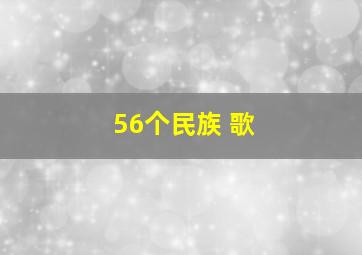 56个民族 歌